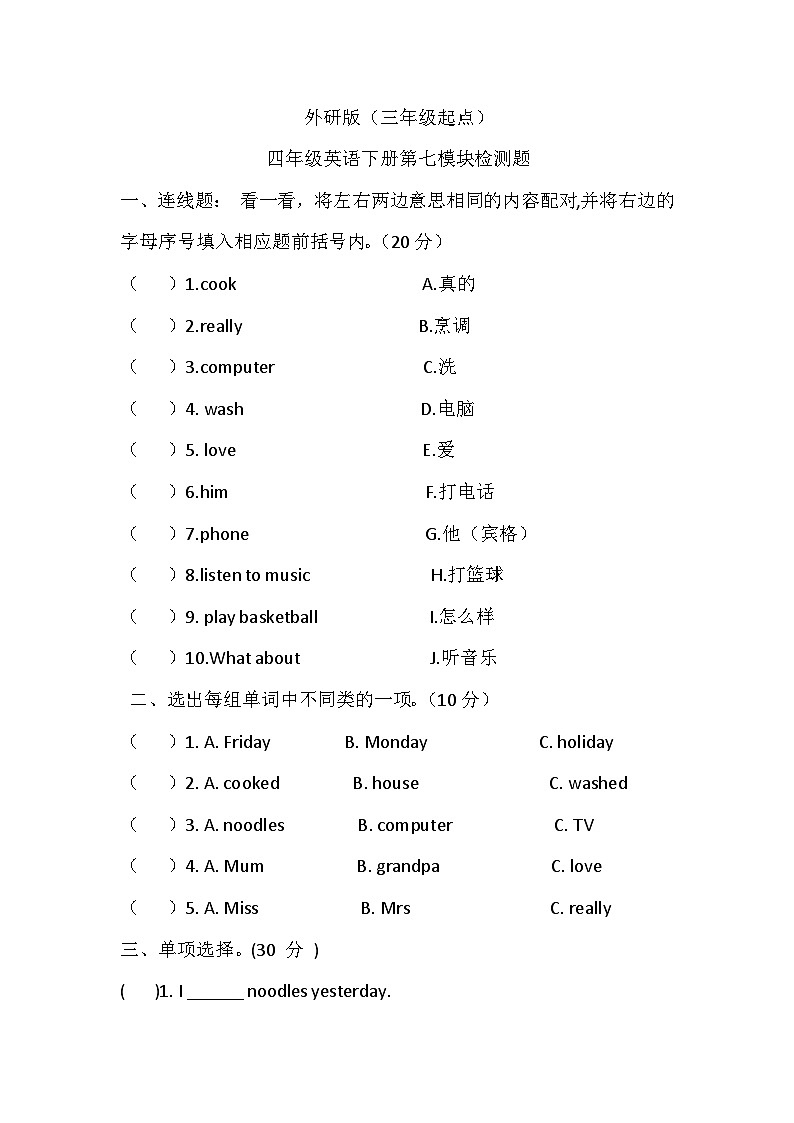 外研版（三年级起点）

四年级英语下册第七模块检测题

一、连线题： 看一看，将左右两边意思相同的内容配对,并将右边的字母序号填入相应题前括号内。(20 分）

（　 ）1.cook　　A.真的

（　 ）2.really　　B.烹调

（　 ）3.computer　　C.洗

（　 ）4. wash　　D.电脑

（　 ）5. love　　E.爱

（　 ）6.him　　F.打电话

（　 ）7.phone　　G.他（宾格）

（　 ）8.listen to music　　H.打篮球

（　 ）9. play basketball　　I.怎么样

（　 ）10.What about　　J.听音乐

二、选出每组单词中不同类的一项。(10 分）

（　 ）1. A. Friday　B. Monday　C. holiday

（　 ）2. A. cooked　B. house　C. washed

（　 ）3. A. noodles　B. computer　C. TV

（　 ）4. A. Mum　B. grandpa　C. love

（　 ）5. A. Miss　B. Mrs　C. really

三、单项选择。(30 分 )

(　 )1. I ______ noodles yesterday.